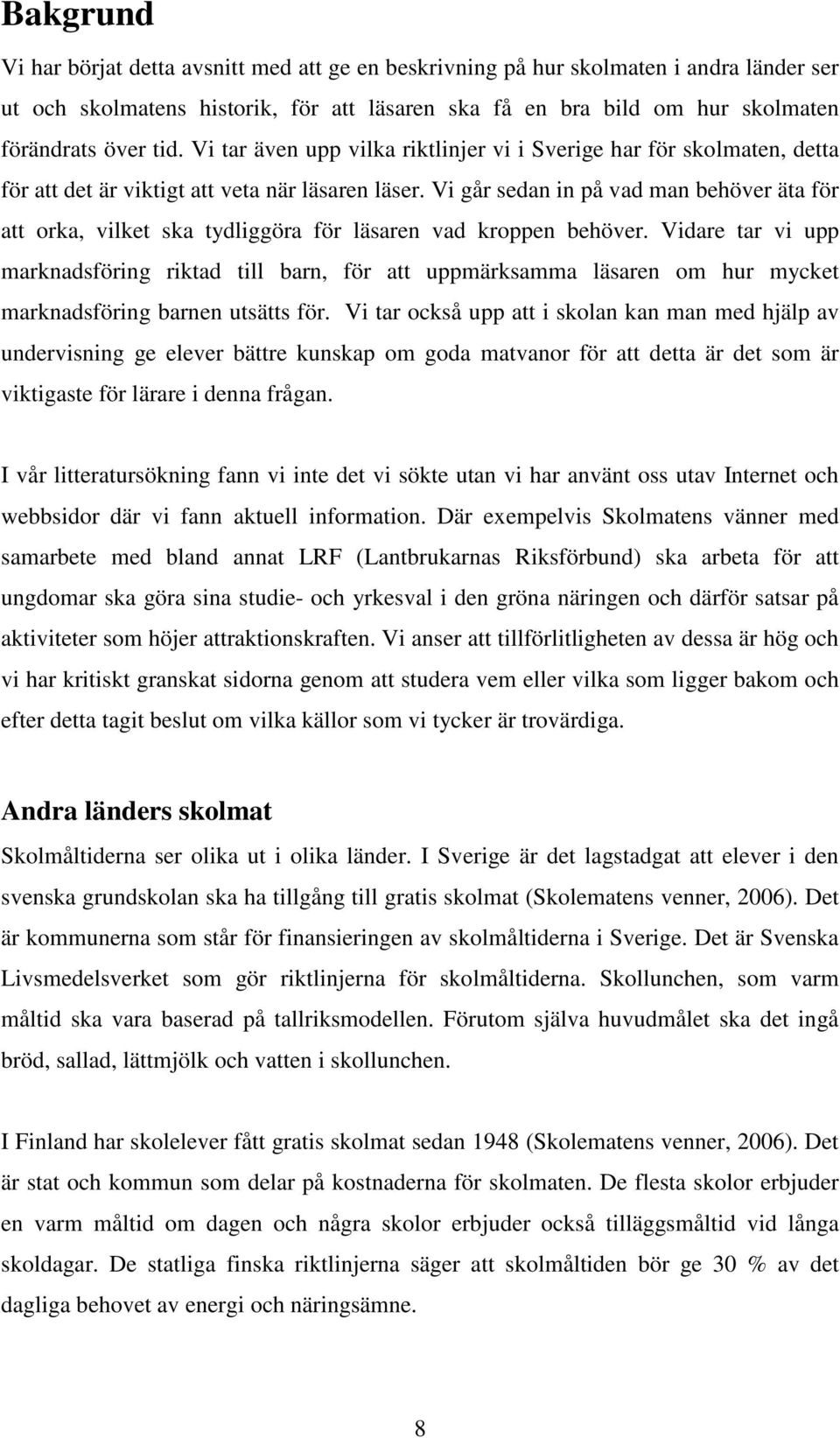 Bakgrund

Vi har börjat detta avsnitt med att ge en beskrivning på hur skolmaten i andra länder ser ut och skolmatens historik, för att läsaren ska få en bra bild om hur skolmaten förändrats över tid. Vi tar även upp vilka riktlinjer vi i Sverige har för skolmaten, detta för att det är viktigt att veta när läsaren läser. Vi går sedan in på vad man behöver äta för att orka, vilket ska tydliggöra för läsaren vad kroppen behöver. Vidare tar vi upp marknadsföring riktad till barn, för att uppmärksamma läsaren om hur mycket marknadsföring barnen utsätts för. Vi tar också upp att i skolan kan man med hjälp av undervisning ge elever bättre kunskap om goda matvanor för att detta är det som är viktigaste för lärare i denna frågan.

I vår litteratursökning fann vi inte det vi sökte utan vi har använt oss utav Internet och webbsidor där vi fann aktuell information. Där exempelvis Skolmatens vänner med samarbete med bland annat LRF (Lantbrukarnas Riksförbund) ska arbeta för att ungdomar ska göra sina studie- och yrkesval i den gröna näringen och därför satsar på aktiviteter som höjer attraktionskraften. Vi anser att tillförlitligheten av dessa är hög och vi har kritiskt granskat sidorna genom att studera vem eller vilka som ligger bakom och efter detta tagit beslut om vilka källor som vi tycker är trovärdiga.

Andra länders skolmat

Skolmåltiderna ser olika ut i olika länder. I Sverige är det lagstadgat att elever i den svenska grundskolan ska ha tillgång till gratis skolmat (Skolematens venner, 2006). Det är kommunerna som står för finansieringen av skolmåltiderna i Sverige. Det är Svenska Livsmedelsverket som gör riktlinjerna för skolmåltiderna. Skollunchen, som varm måltid ska vara baserad på tallriksmodellen. Förutom själva huvudmålet ska det ingå bröd, sallad, lättmjölk och vatten i skollunchen.

I Finland har skolelever fått gratis skolmat sedan 1948 (Skolematens venner, 2006). Det är stat och kommun som delar på kostnaderna för skolmaten. De flesta skolor erbjuder en varm måltid om dagen och några skolor erbjuder också tilläggsmåltid vid långa skoldagar. De statliga finska riktlinjerna säger att skolmåltiden bör ge 30 % av det dagliga behovet av energi och näringsämne.

8